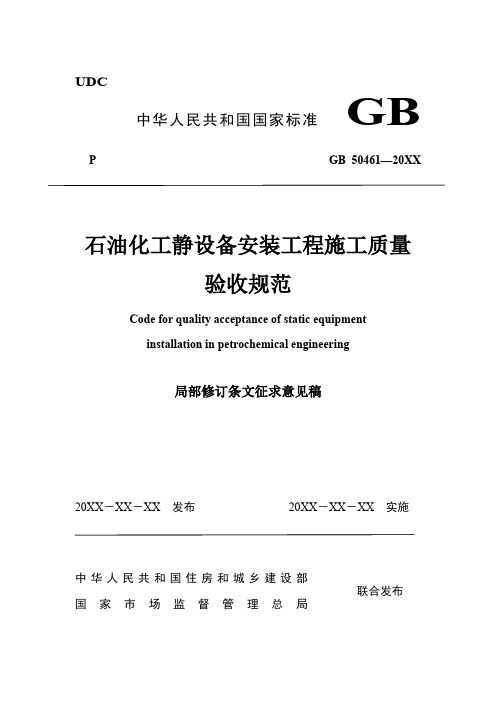 UDC

中华人民共和国国家标准 GB

P

GB 50461—20XX

石油化工静设备安装工程施工质量验收规范

Code for quality acceptance of static equipment installation in petrochemical engineering

局部修订条文征求意见稿

20XX－XX－XX 发布

20XX－XX－XX 实施

中华人民共和国住房和城乡建设部
国家市场监督管理总局

联合发布